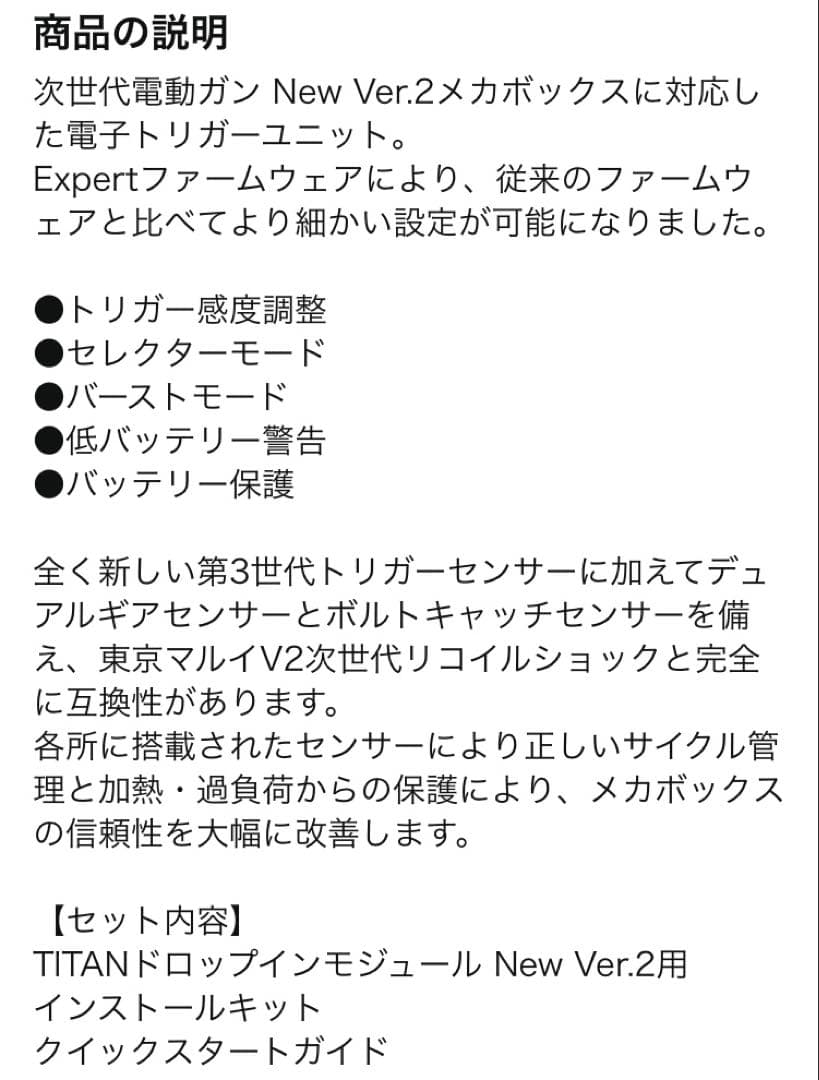 商品の説明

次世代電動ガン New Ver.2メカボックスに対応した電子トリガーユニット。
Expertファームウェアにより、従来のファームウェアと比べてより細かい設定が可能になりました。

●トリガー感度調整
●セレクターモード
●バーストモード
●低バッテリー警告
●バッテリー保護

全く新しい第3世代トリガーセンサーに加えてデュアルギアセンサーとボルトキャッチセンサーを備え、東京マルイV2次世代リコイルショックと完全に互換性があります。
各所に搭載されたセンサーにより正しいサイクル管理と加熱・過負荷からの保護により、メカボックスの信頼性を大幅に改善します。

【セット内容】
TITANドロップインモジュール New Ver.2用
インストールキット
クイックスタートガイド